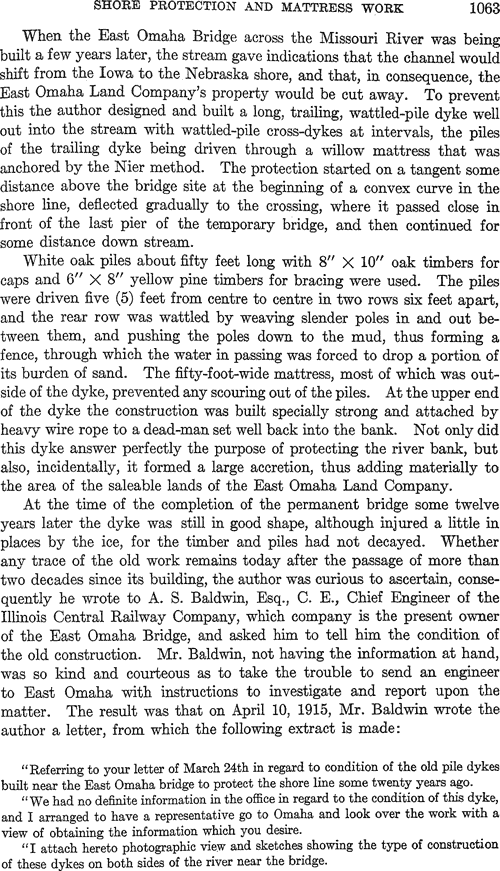 SHORE PROTECTION AND MATTRESS WORK 1063

When the East Omaha Bridge across the Missouri River was being built a few years later, the stream gave indications that the channel would shift from the Iowa to the Nebraska shore, and that, in consequence, the East Omaha Land Company's property would be cut away. To prevent this the author designed and built a long, trailing, wattled-pile dyke well out into the stream with wattled-pile cross-dykes at intervals, the piles of the trailing dyke being driven through a willow mattress that was anchored by the Nier method. The protection started on a tangent some distance above the bridge site at the beginning of a convex curve in the shore line, deflected gradually to the crossing, where it passed close in front of the last pier of the temporary bridge, and then continued for some distance down stream.

White oak piles about fifty feet long with $8'' \times 10''$ oak timbers for caps and $6'' \times 8''$ yellow pine timbers for bracing were used. The piles were driven five (5) feet from centre to centre in two rows six feet apart, and the rear row was wattled by weaving slender poles in and out between them, and pushing the poles down to the mud, thus forming a fence, through which the water in passing was forced to drop a portion of its burden of sand. The fifty-foot-wide mattress, most of which was outside of the dyke, prevented any scouring out of the piles. At the upper end of the dyke the construction was built specially strong and attached by heavy wire rope to a dead-man set well back into the bank. Not only did this dyke answer perfectly the purpose of protecting the river bank, but also, incidentally, it formed a large accretion, thus adding materially to the area of the saleable lands of the East Omaha Land Company.

At the time of the completion of the permanent bridge some twelve years later the dyke was still in good shape, although injured a little in places by the ice, for the timber and piles had not decayed. Whether any trace of the old work remains today after the passage of more than two decades since its building, the author was curious to ascertain, consequently he wrote to A. S. Baldwin, Esq., C. E., Chief Engineer of the Illinois Central Railway Company, which company is the present owner of the East Omaha Bridge, and asked him to tell him the condition of the old construction. Mr. Baldwin, not having the information at hand, was so kind and courteous as to take the trouble to send an engineer to East Omaha with instructions to investigate and report upon the matter. The result was that on April 10, 1915, Mr. Baldwin wrote the author a letter, from which the following extract is made:

"Referring to your letter of March 24th in regard to condition of the old pile dykes built near the East Omaha bridge to protect the shore line some twenty years ago.

"We had no definite information in the office in regard to the condition of this dyke, and I arranged to have a representative go to Omaha and look over the work with a view of obtaining the information which you desire.

"I attach hereto photographic view and sketches showing the type of construction of these dykes on both sides of the river near the bridge.